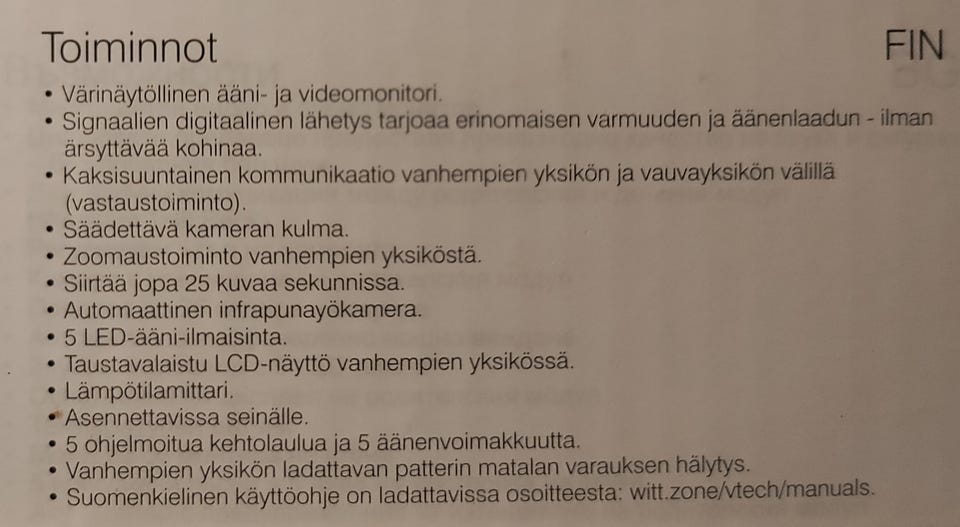 Toiminnot FIN

• Värinäytöllinen ääni- ja videomonitori.
• Signaalien digitaalinen lähetys tarjoaa erinomaisen varmuuden ja äänenlaadun - ilman ärsyttävää kohinaa.
• Kaksisuuntainen kommunikaatio vanhempien yksikön ja vauvayksikön välillä (vastaustoiminto).
• Säädettävä kameran kulma.
• Zoomaustoiminto vanhempien yksiköstä.
• Siirtää jopa 25 kuvaa sekunnissa.
• Automaattinen infrapunayökamera.
• 5 LED-ääni-ilmaisinta.
• Taustavalaistu LCD-näyttö vanhempien yksikössä.
• Lämpötilamittari.
• Asennettavissa seinälle.
• 5 ohjelmoitua kehtolaulua ja 5 äänenvoimakkuutta.
• Vanhempien yksikön ladattavan patterin matalan varauksen hälytys.
• Suomenkielinen käyttöohje on ladattavissa osoitteesta: witt.zone/vtech/manuals.